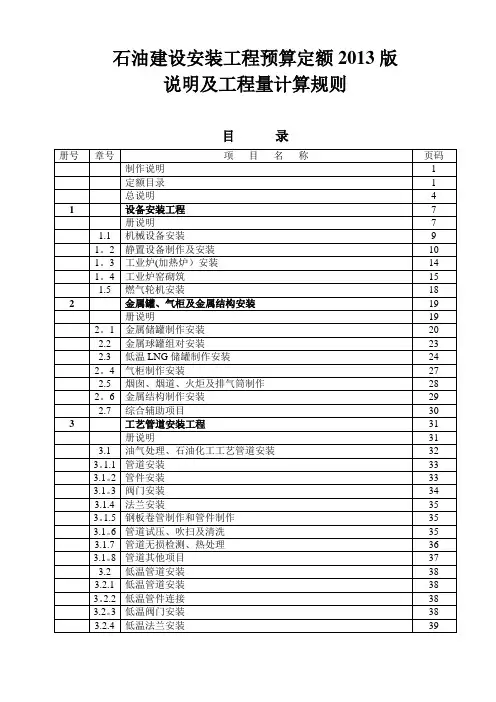 石油建设安装工程预算定额 2013 版
说明及工程量计算规则

目　录

| 册号 | 章号 | 项　目　名　称 | 页码 |
|---|---|---|---|
| | | 制作说明 | 1 |
| | | 定额目录 | 1 |
| | | 总说明 | 4 |
| 1 | | 设备安装工程 | 7 |
| | | 册说明 | 7 |
| | 1.1 | 机械设备安装 | 9 |
| | 1．2 | 静置设备制作及安装 | 10 |
| | 1．3 | 工业炉(加热炉）安装 | 14 |
| | 1．4 | 工业炉窑砌筑 | 15 |
| | 1.5 | 燃气轮机安装 | 18 |
| 2 | | 金属罐、气柜及金属结构安装 | 19 |
| | | 册说明 | 19 |
| | 2．1 | 金属储罐制作安装 | 20 |
| | 2.2 | 金属球罐组对安装 | 23 |
| | 2.3 | 低温 LNG 储罐制作安装 | 24 |
| | 2．4 | 气柜制作安装 | 27 |
| | 2.5 | 烟囱、烟道、火炬及排气筒制作 | 28 |
| | 2．6 | 金属结构制作安装 | 29 |
| | 2.7 | 综合辅助项目 | 30 |
| 3 | | 工艺管道安装工程 | 31 |
| | | 册说明 | 31 |
| | 3.1 | 油气处理、石油化工工艺管道安装 | 32 |
| | 3.1.1 | 管道安装 | 33 |
| | 3.1.2 | 管件安装 | 33 |
| | 3.1.3 | 阀门安装 | 34 |
| | 3.1.4 | 法兰安装 | 35 |
| | 3.1.5 | 钢板卷管制作和管件制作 | 35 |
| | 3.1.6 | 管道试压、吹扫及清洗 | 35 |
| | 3.1.7 | 管道无损检测、热处理 | 36 |
| | 3.1.8 | 管道其他项目 | 37 |
| | 3.2 | 低温管道安装 | 38 |
| | 3.2.1 | 低温管道安装 | 38 |
| | 3.2.2 | 低温管件连接 | 38 |
| | 3.2.3 | 低温阀门安装 | 38 |
| | 3.2.4 | 低温法兰安装 | 39 |